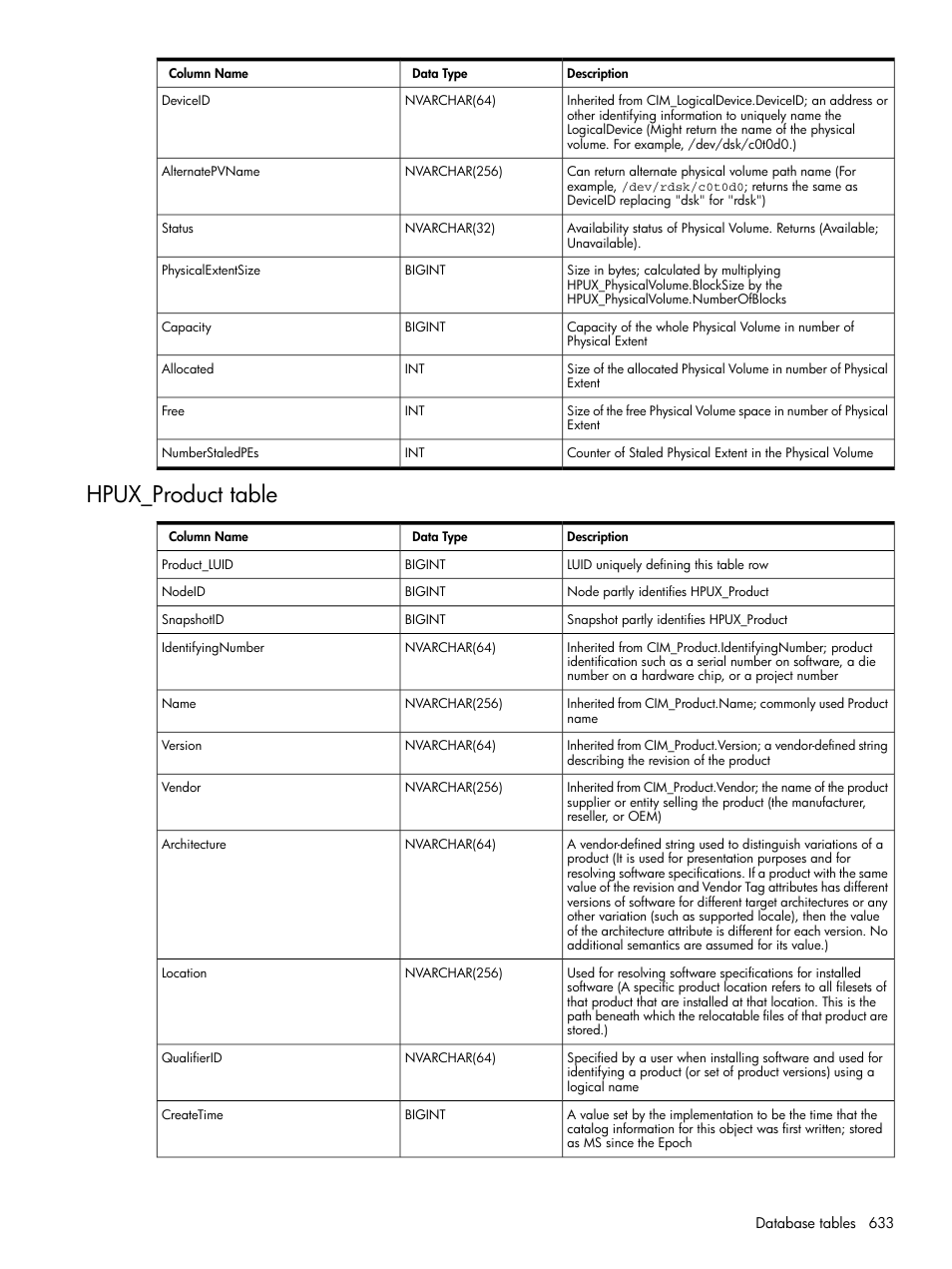 | Column Name | Data Type | Description |
|---|---|---|
| DeviceID | NVARCHAR(64) | Inherited from CIM_LogicalDevice.DeviceID; an address or other identifying information to uniquely name the LogicalDevice (Might return the name of the physical volume. For example, /dev/dsk/c0t0d0.) |
| AlternatePVName | NVARCHAR(256) | Can return alternate physical volume path name (For example, /dev/rdsk/c0t0d0; returns the same as DeviceID replacing "dsk" for "rdsk") |
| Status | NVARCHAR(32) | Availability status of Physical Volume. Returns (Available; Unavailable). |
| PhysicalExtentSize | BIGINT | Size in bytes; calculated by multiplying HPUX_PhysicalVolume.BlockSize by the HPUX_PhysicalVolume.NumberOfBlocks |
| Capacity | BIGINT | Capacity of the whole Physical Volume in number of Physical Extent |
| Allocated | INT | Size of the allocated Physical Volume in number of Physical Extent |
| Free | INT | Size of the free Physical Volume space in number of Physical Extent |
| NumberStaledPEs | INT | Counter of Staled Physical Extent in the Physical Volume |

HPUX_Product table

| Column Name | Data Type | Description |
|---|---|---|
| Product_LUID | BIGINT | LUID uniquely defining this table row |
| NodeID | BIGINT | Node partly identifies HPUX_Product |
| SnapshotID | BIGINT | Snapshot partly identifies HPUX_Product |
| IdentifyingNumber | NVARCHAR(64) | Inherited from CIM_Product.IdentifyingNumber; product identification such as a serial number on software, a die number on a hardware chip, or a project number |
| Name | NVARCHAR(256) | Inherited from CIM_Product.Name; commonly used Product name |
| Version | NVARCHAR(64) | Inherited from CIM_Product.Version; a vendor-defined string describing the revision of the product |
| Vendor | NVARCHAR(256) | Inherited from CIM_Product.Vendor; the name of the product supplier or entity selling the product (the manufacturer, reseller, or OEM) |
| Architecture | NVARCHAR(64) | A vendor-defined string used to distinguish variations of a product (It is used for presentation purposes and for resolving software specifications. If a product with the same value of the revision and Vendor Tag attributes has different versions of software for different target architectures or any other variation (such as supported locale), then the value of the architecture attribute is different for each version. No additional semantics are assumed for its value.) |
| Location | NVARCHAR(256) | Used for resolving software specifications for installed software (A specific product location refers to all filesets of that product that are installed at that location. This is the path beneath which the relocatable files of that product are stored.) |
| QualifierID | NVARCHAR(64) | Specified by a user when installing software and used for identifying a product (or set of product versions) using a logical name |
| CreateTime | BIGINT | A value set by the implementation to be the time that the catalog information for this object was first written; stored as MS since the Epoch |

Database tables 633